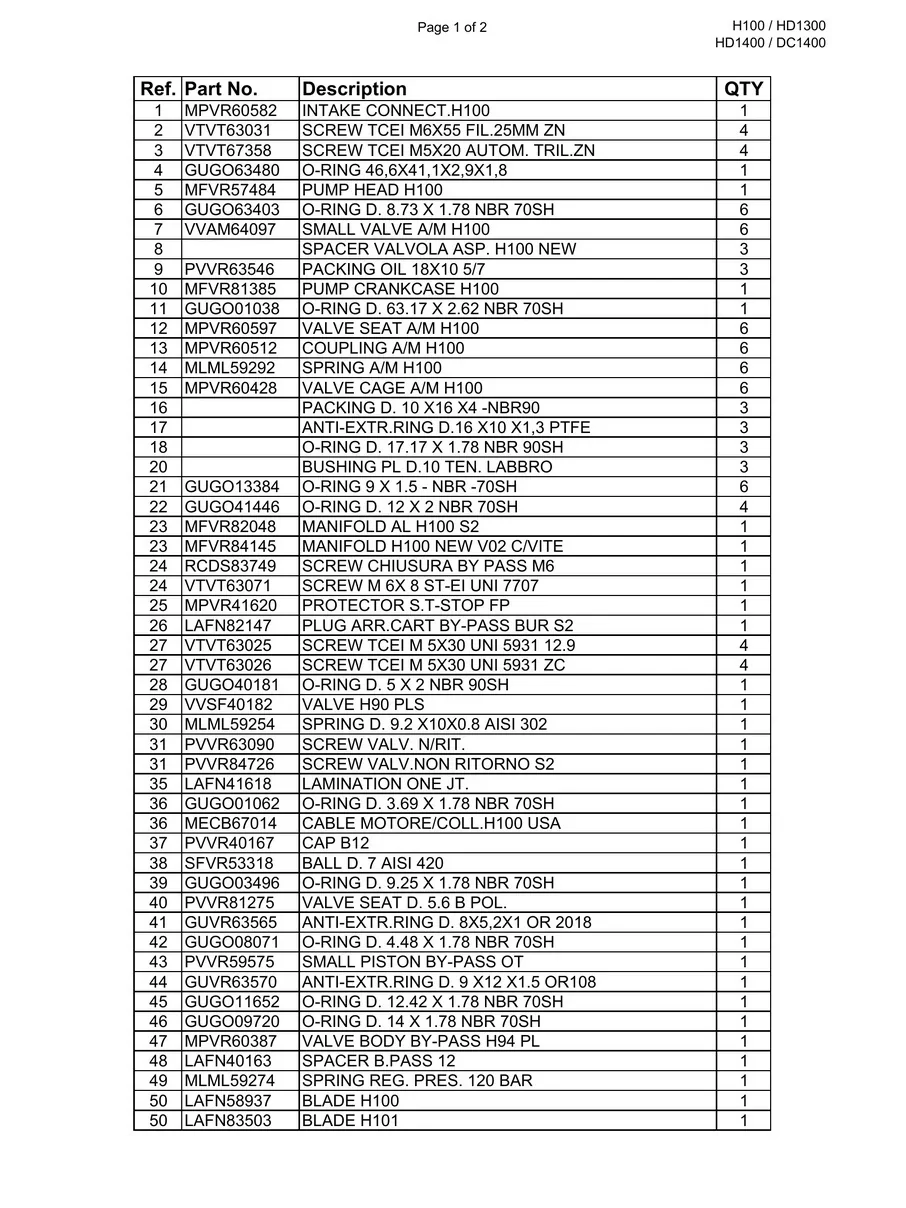 Page 1 of 2

H100 / HD1300
HD1400 / DC1400

| Ref. | Part No. | Description | QTY |
|---|---|---|---|
| 1 | MPVR60582 | INTAKE CONNECT.H100 | 1 |
| 2 | VTVT63031 | SCREW TCEI M6X55 FIL.25MM ZN | 4 |
| 3 | VTVT67358 | SCREW TCEI M5X20 AUTOM. TRIL.ZN | 4 |
| 4 | GUGO63480 | O-RING 46,6X41,1X2,9X1,8 | 1 |
| 5 | MFVR57484 | PUMP HEAD H100 | 1 |
| 6 | GUGO63403 | O-RING D. 8.73 X 1.78 NBR 70SH | 6 |
| 7 | VVAM64097 | SMALL VALVE A/M H100 | 6 |
| 8 |  | SPACER VALVOLA ASP. H100 NEW | 3 |
| 9 | PVVR63546 | PACKING OIL 18X10 5/7 | 3 |
| 10 | MFVR81385 | PUMP CRANKCASE H100 | 1 |
| 11 | GUGO01038 | O-RING D. 63.17 X 2.62 NBR 70SH | 1 |
| 12 | MPVR60597 | VALVE SEAT A/M H100 | 6 |
| 13 | MPVR60512 | COUPLING A/M H100 | 6 |
| 14 | MLML59292 | SPRING A/M H100 | 6 |
| 15 | MPVR60428 | VALVE CAGE A/M H100 | 6 |
| 16 |  | PACKING D. 10 X16 X4 -NBR90 | 3 |
| 17 |  | ANTI-EXTR.RING D.16 X10 X1,3 PTFE | 3 |
| 18 |  | O-RING D. 17.17 X 1.78 NBR 90SH | 3 |
| 20 |  | BUSHING PL D.10 TEN. LABBRO | 3 |
| 21 | GUGO13384 | O-RING 9 X 1.5 - NBR -70SH | 6 |
| 22 | GUGO41446 | O-RING D. 12 X 2 NBR 70SH | 4 |
| 23 | MFVR82048 | MANIFOLD AL H100 S2 | 1 |
| 23 | MFVR84145 | MANIFOLD H100 NEW V02 C/VITE | 1 |
| 24 | RCDS83749 | SCREW CHIUSURA BY PASS M6 | 1 |
| 24 | VTVT63071 | SCREW M 6X 8 ST-EI UNI 7707 | 1 |
| 25 | MPVR41620 | PROTECTOR S.T-STOP FP | 1 |
| 26 | LAFN82147 | PLUG ARR.CART BY-PASS BUR S2 | 1 |
| 27 | VTVT63025 | SCREW TCEI M 5X30 UNI 5931 12.9 | 4 |
| 27 | VTVT63026 | SCREW TCEI M 5X30 UNI 5931 ZC | 4 |
| 28 | GUGO40181 | O-RING D. 5 X 2 NBR 90SH | 1 |
| 29 | VVSF40182 | VALVE H90 PLS | 1 |
| 30 | MLML59254 | SPRING D. 9.2 X10X0.8 AISI 302 | 1 |
| 31 | PVVR63090 | SCREW VALV. N/RIT. | 1 |
| 31 | PVVR84726 | SCREW VALV.NON RITORNO S2 | 1 |
| 35 | LAFN41618 | LAMINATION ONE JT. | 1 |
| 36 | GUGO01062 | O-RING D. 3.69 X 1.78 NBR 70SH | 1 |
| 36 | MECB67014 | CABLE MOTORE/COLL.H100 USA | 1 |
| 37 | PVVR40167 | CAP B12 | 1 |
| 38 | SFVR53318 | BALL D. 7 AISI 420 | 1 |
| 39 | GUGO03496 | O-RING D. 9.25 X 1.78 NBR 70SH | 1 |
| 40 | PVVR81275 | VALVE SEAT D. 5.6 B POL. | 1 |
| 41 | GUVR63565 | ANTI-EXTR.RING D. 8X5,2X1 OR 2018 | 1 |
| 42 | GUGO08071 | O-RING D. 4.48 X 1.78 NBR 70SH | 1 |
| 43 | PVVR59575 | SMALL PISTON BY-PASS OT | 1 |
| 44 | GUVR63570 | ANTI-EXTR.RING D. 9 X12 X1.5 OR108 | 1 |
| 45 | GUGO11652 | O-RING D. 12.42 X 1.78 NBR 70SH | 1 |
| 46 | GUGO09720 | O-RING D. 14 X 1.78 NBR 70SH | 1 |
| 47 | MPVR60387 | VALVE BODY BY-PASS H94 PL | 1 |
| 48 | LAFN40163 | SPACER B.PASS 12 | 1 |
| 49 | MLML59274 | SPRING REG. PRES. 120 BAR | 1 |
| 50 | LAFN58937 | BLADE H100 | 1 |
| 50 | LAFN83503 | BLADE H101 | 1 |